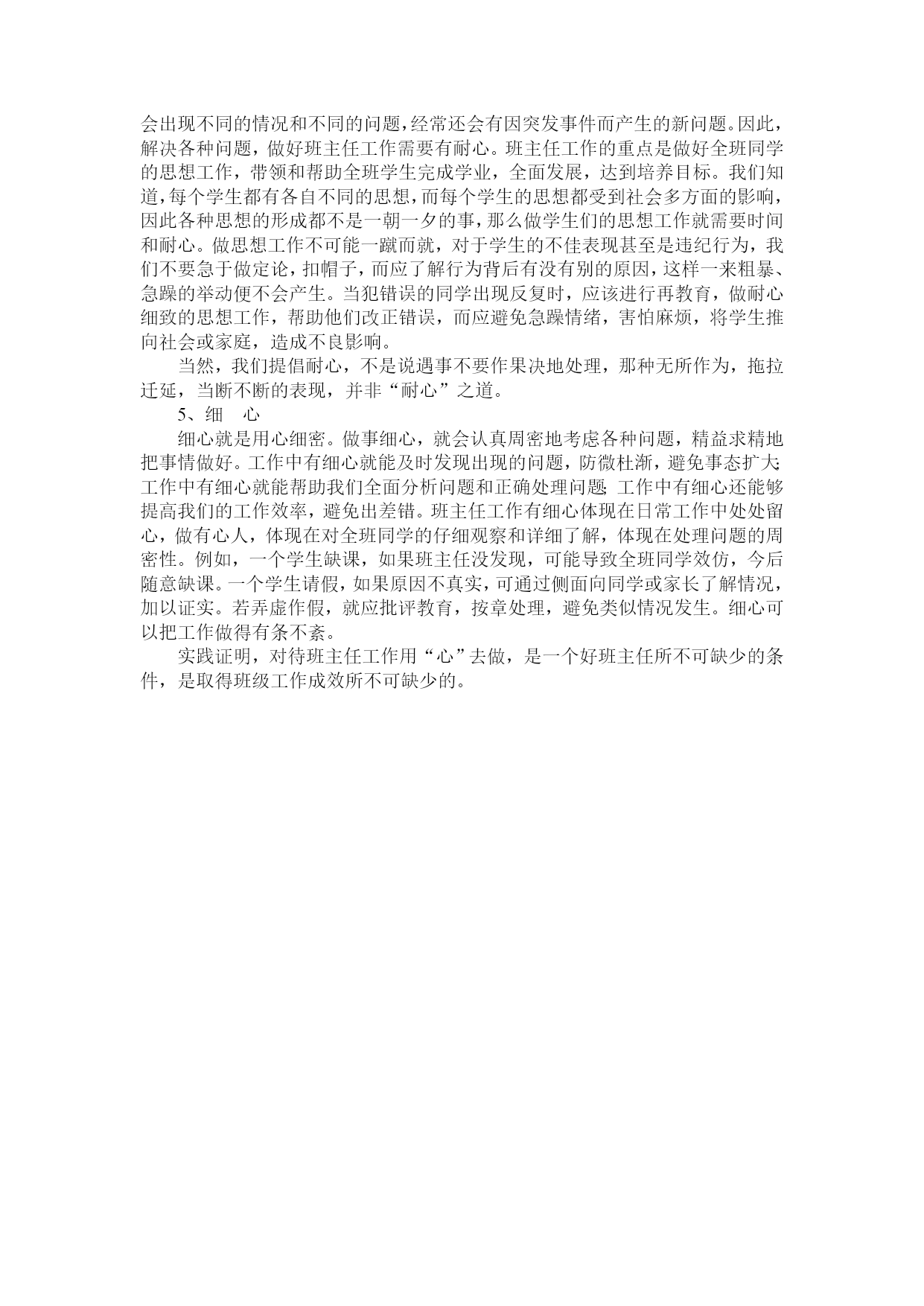 会出现不同的情况和不同的问题，经常还会有因突发事件而产生的新问题。因此，解决各种问题，做好班主任工作需要有耐心。班主任工作的重点是做好全班同学的思想工作，带领和帮助全班学生完成学业，全面发展，达到培养目标。我们知道，每个学生都有各自不同的思想，而每个学生的思想都受到社会多方面的影响，因此各种思想的形成都不是一朝一夕的事，那么做学生们的思想工作就需要时间和耐心。做思想工作不可能一蹴而就，对于学生的不佳表现甚至是违纪行为，我们不要急于做定论，扣帽子，而应了解行为背后有没有别的原因，这样一来粗暴、急躁的举动便不会产生。当犯错误的同学出现反复时，应该进行再教育，做耐心细致的思想工作，帮助他们改正错误，而应避免急躁情绪，害怕麻烦，将学生推向社会或家庭，造成不良影响。

当然，我们提倡耐心，不是说遇事不要作果决地处理，那种无所作为，拖拉迁延，当断不断的表现，并非“耐心”之道。

5、细 心

细心就是用心细密。做事细心，就会认真周密地考虑各种问题，精益求精地把事情做好。工作中有细心就能及时发现出现的问题，防微杜渐，避免事态扩大;工作中有细心就能帮助我们全面分析问题和正确处理问题;工作中有细心还能够提高我们的工作效率，避免出差错。班主任工作有细心体现在日常工作中处处留心，做有心人，体现在对全班同学的仔细观察和详细了解，体现在处理问题的周密性。例如，一个学生缺课，如果班主任没发现，可能导致全班同学效仿，今后随意缺课。一个学生请假，如果原因不真实，可通过侧面向同学或家长了解情况，加以证实。若弄虚作假，就应批评教育，按章处理，避免类似情况发生。细心可以把工作做得有条不紊。

实践证明，对待班主任工作用“心”去做，是一个好班主任所不可缺少的条件，是取得班级工作成效所不可缺少的。